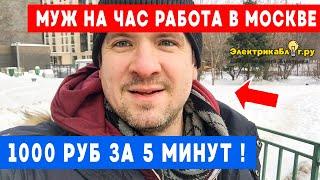 МУЖ НА ЧАС РАБОТА В МОСКВЕ

ЭлектрикаБлог.ру

1000 РУБ ЗА 5 МИНУТ !